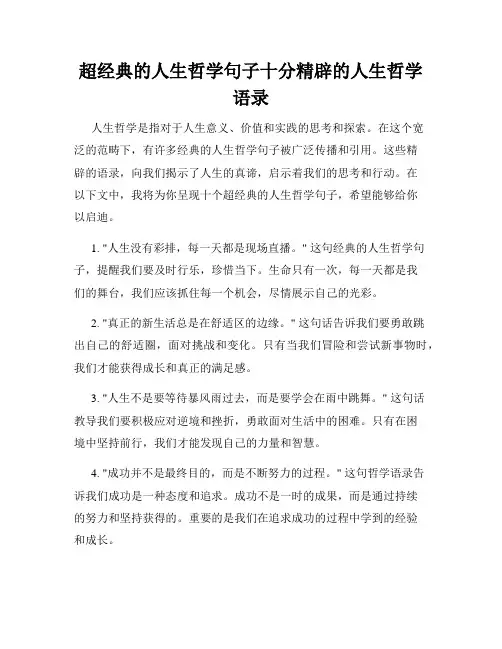 超经典的人生哲学句子十分精辟的人生哲学语录

人生哲学是指对于人生意义、价值和实践的思考和探索。在这个宽泛的范畴下，有许多经典的人生哲学句子被广泛传播和引用。这些精辟的语录，向我们揭示了人生的真谛，启示着我们的思考和行动。在以下文中，我将为你呈现十个超经典的人生哲学句子，希望能够给你以启迪。

1. "人生没有彩排，每一天都是现场直播。" 这句经典的人生哲学句子，提醒我们要及时行乐，珍惜当下。生命只有一次，每一天都是我们的舞台，我们应该抓住每一个机会，尽情展示自己的光彩。

2. "真正的新生活总是在舒适区的边缘。" 这句话告诉我们要勇敢跳出自己的舒适圈，面对挑战和变化。只有当我们冒险和尝试新事物时，我们才能获得成长和真正的满足感。

3. "人生不是要等待暴风雨过去，而是要学会在雨中跳舞。" 这句话教导我们要积极应对逆境和挫折，勇敢面对生活中的困难。只有在困境中坚持前行，我们才能发现自己的力量和智慧。

4. "成功并不是最终目的，而是不断努力的过程。" 这句哲学语录告诉我们成功是一种态度和追求。成功不是一时的成果，而是通过持续的努力和坚持获得的。重要的是我们在追求成功的过程中学到的经验和成长。